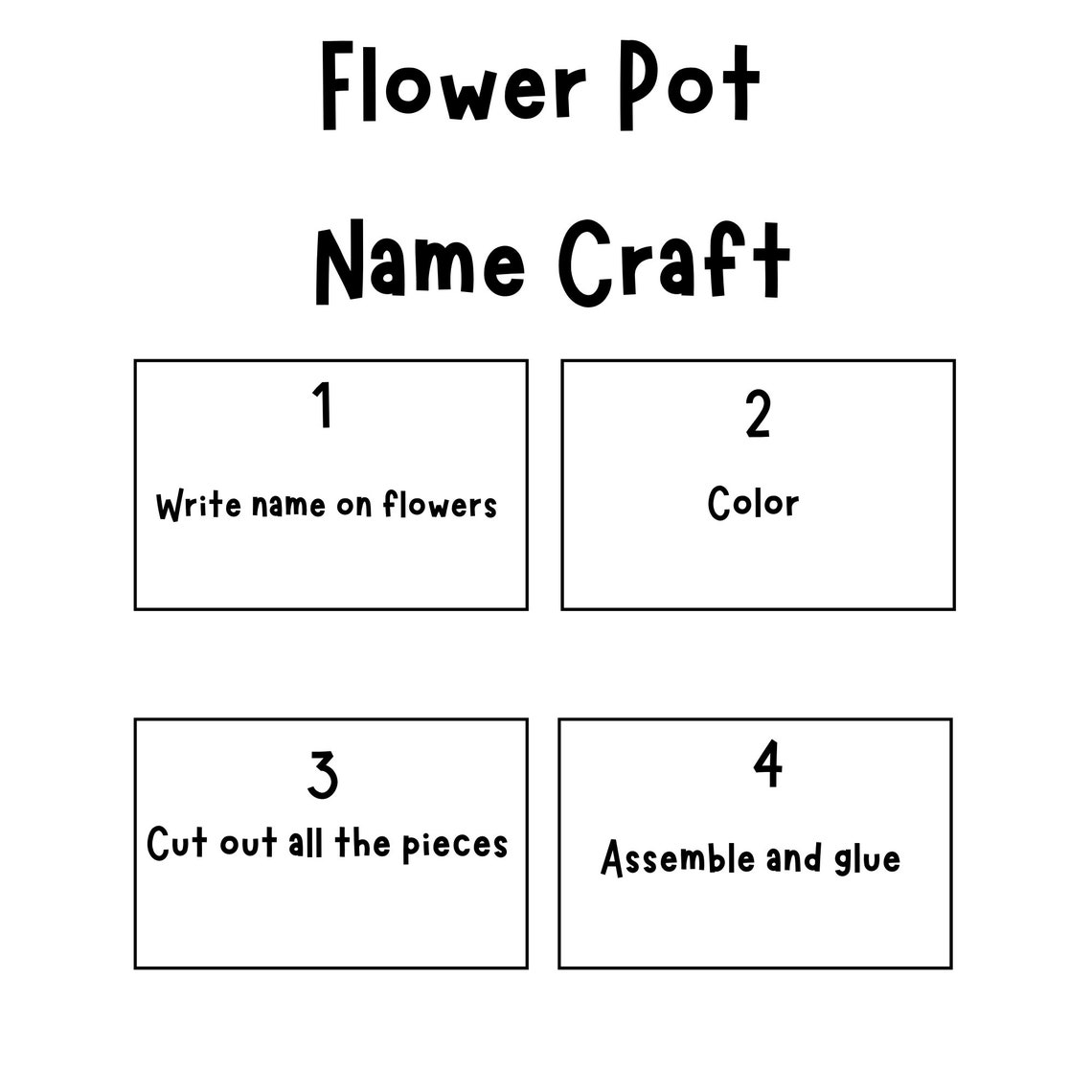 Flower Pot
Name Craft

1
Write name on flowers

2
Color

3
Cut out all the pieces

4
Assemble and glue